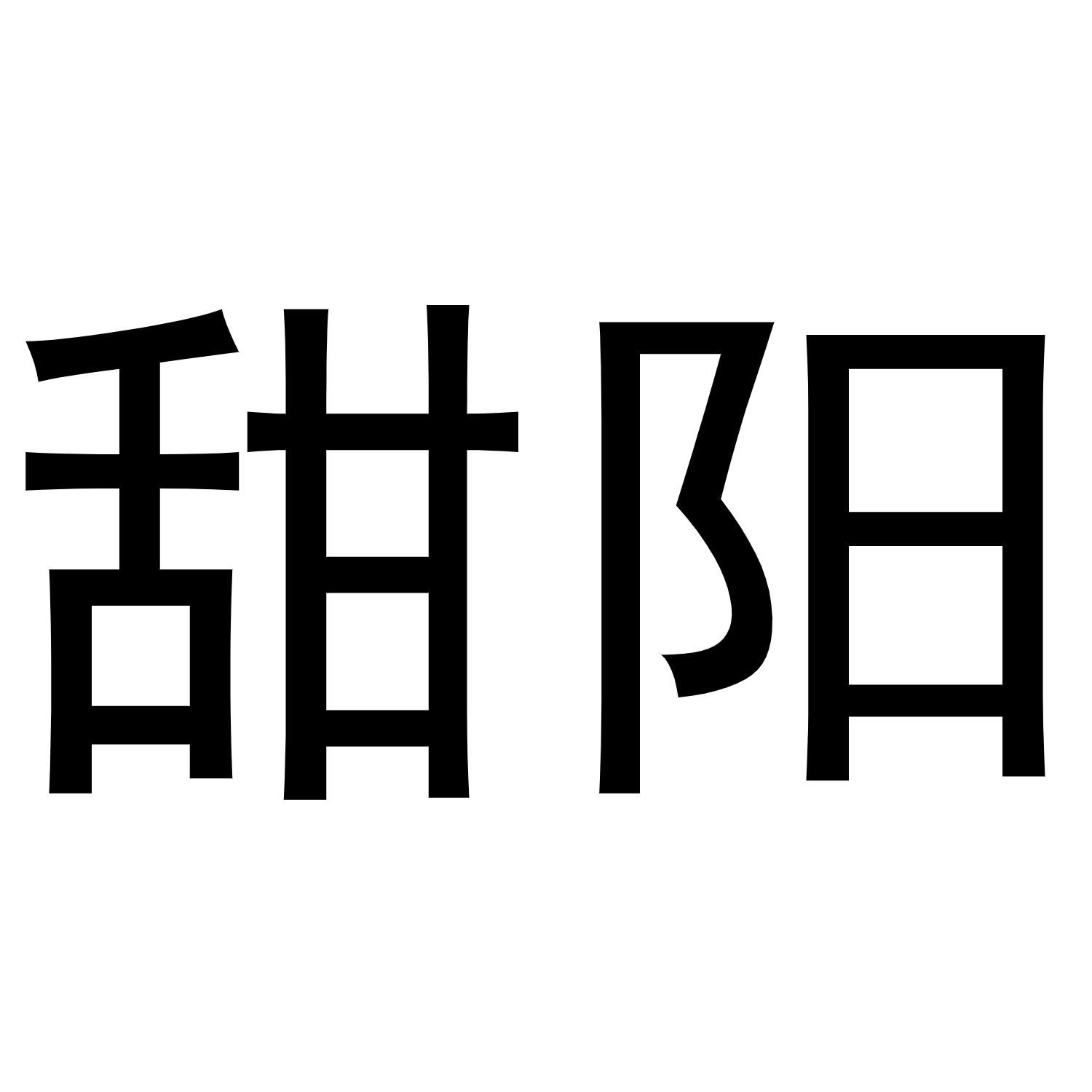 甜阳